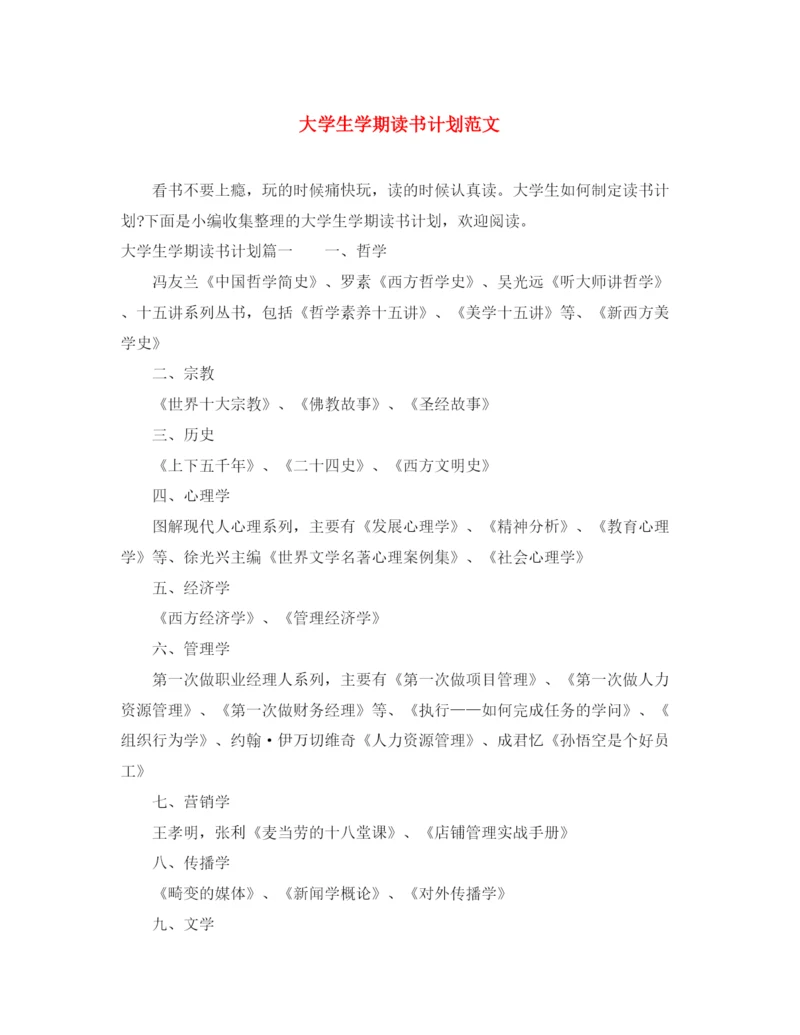 大学生学期读书计划范文

看书不要上瘾，玩的时候痛快玩，读的时候认真读。大学生如何制定读书计划?下面是小编收集整理的大学生学期读书计划，欢迎阅读。

大学生学期读书计划篇一　　一、哲学

冯友兰《中国哲学简史》、罗素《西方哲学史》、吴光远《听大师讲哲学》、十五讲系列丛书，包括《哲学素养十五讲》、《美学十五讲》等、《新西方美学史》

二、宗教

《世界十大宗教》、《佛教故事》、《圣经故事》

三、历史

《上下五千年》、《二十四史》、《西方文明史》

四、心理学

图解现代人心理系列，主要有《发展心理学》、《精神分析》、《教育心理学》等、徐光兴主编《世界文学名著心理案例集》、《社会心理学》

五、经济学

《西方经济学》、《管理经济学》

六、管理学

第一次做职业经理人系列，主要有《第一次做项目管理》、《第一次做人力资源管理》、《第一次做财务经理》等、《执行——如何完成任务的学问》、《组织行为学》、约翰·伊万切维奇《人力资源管理》、成君忆《孙悟空是个好员工》

七、营销学

王孝明，张利《麦当劳的十八堂课》、《店铺管理实战手册》

八、传播学

《畸变的媒体》、《新闻学概论》、《对外传播学》

九、文学